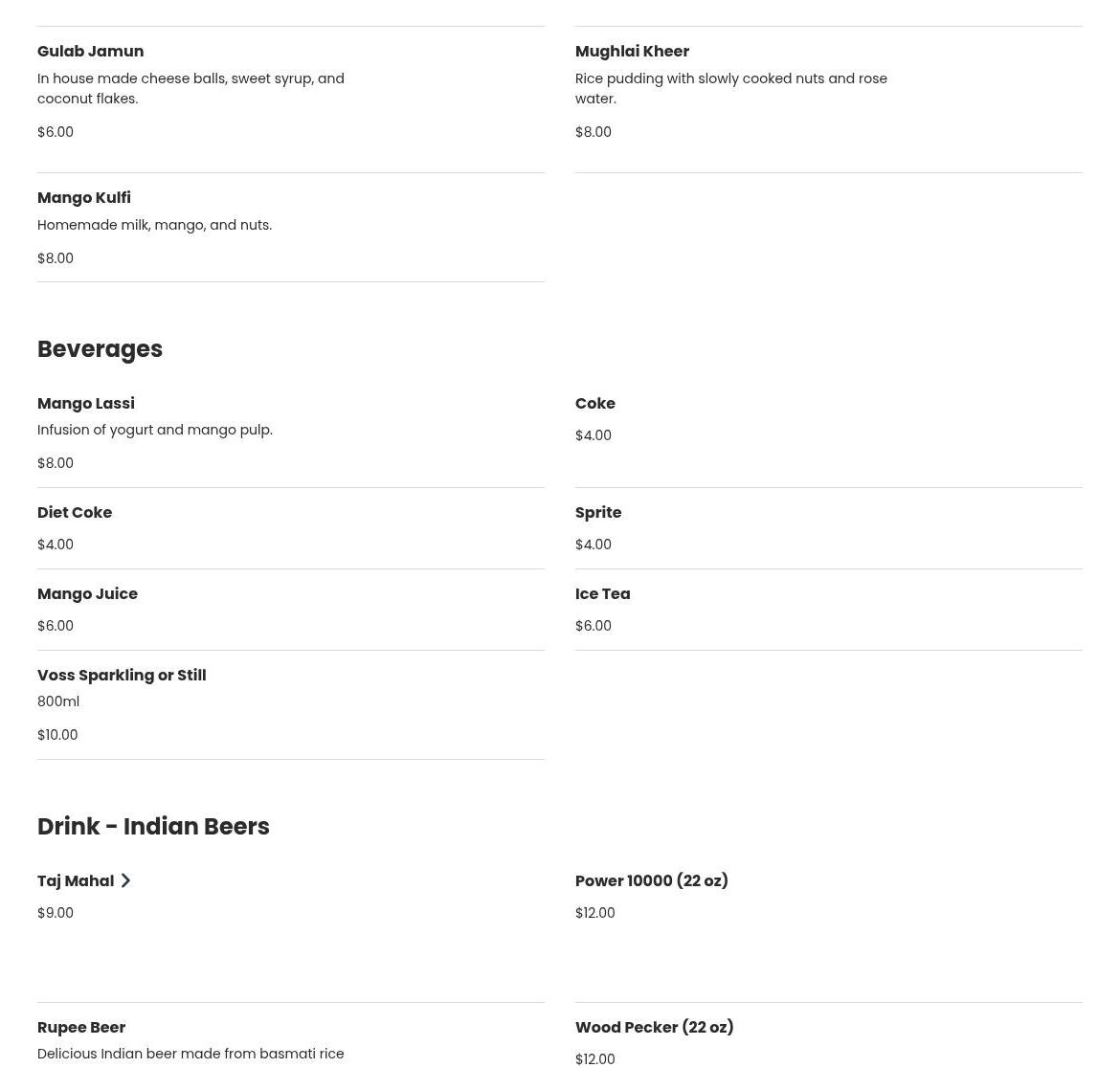 Gulab Jamun
In house made cheese balls, sweet syrup, and coconut flakes.
$6.00

Mughlai Kheer
Rice pudding with slowly cooked nuts and rose water.
$8.00

Mango Kulfi
Homemade milk, mango, and nuts.
$8.00

Beverages

Mango Lassi
Infusion of yogurt and mango pulp.
$8.00

Coke
$4.00

Diet Coke
$4.00

Sprite
$4.00

Mango Juice
$6.00

Ice Tea
$6.00

Voss Sparkling or Still
800ml
$10.00

Drink - Indian Beers

Taj Mahal
$9.00

Power 10000 (22 oz)
$12.00

Rupee Beer
Delicious Indian beer made from basmati rice

Wood Pecker (22 oz)
$12.00